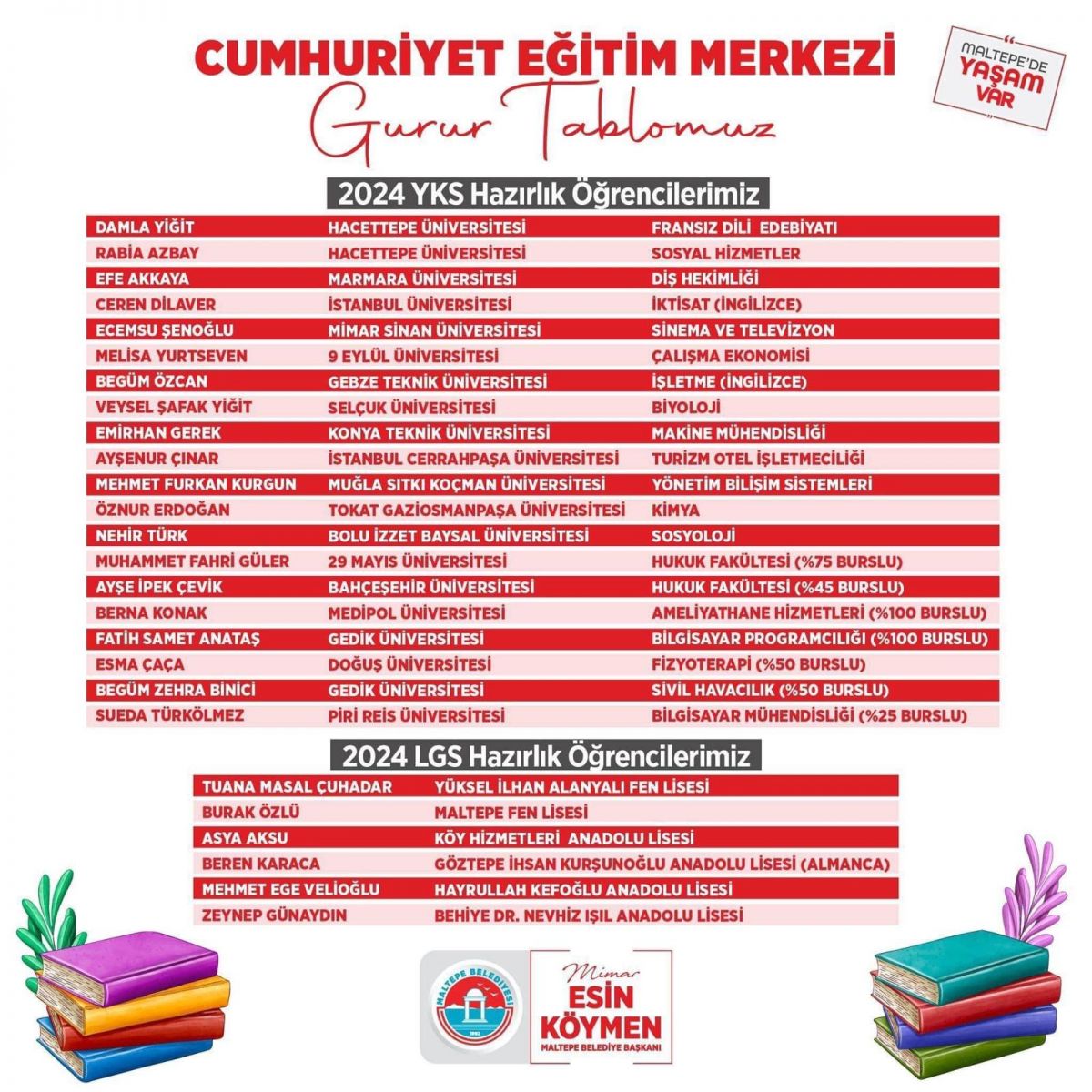 CUMHURİYET EĞİTİM MERKEZİ
Gurur Tablomuz

MALTEPE'DE YAŞAM VAR

2024 YKS Hazırlık Öğrencilerimiz

| | | |
|---|---|---|
| DAMLA YİĞİT | HACETTEPE ÜNİVERSİTESİ | FRANSIZ DİLİ EDEBİYATI |
| RABİA AZBAY | HACETTEPE ÜNİVERSİTESİ | SOSYAL HİZMETLER |
| EFE AKKAYA | MARMARA ÜNİVERSİTESİ | DİŞ HEKİMLİĞİ |
| CEREN DİLAVER | İSTANBUL ÜNİVERSİTESİ | İKTİSAT (İNGİLİZCE) |
| ECEMSU ŞENOĞLU | MİMAR SİNAN ÜNİVERSİTESİ | SİNEMA VE TELEVİZYON |
| MELİSA YURTSEVEN | 9 EYLÜL ÜNİVERSİTESİ | ÇALIŞMA EKONOMİSİ |
| BEGÜM ÖZCAN | GEBZE TEKNİK ÜNİVERSİTESİ | İŞLETME (İNGİLİZCE) |
| VEYSEL ŞAFAK YİĞİT | SELÇUK ÜNİVERSİTESİ | BİYOLOJİ |
| EMİRHAN GEREK | KONYA TEKNİK ÜNİVERSİTESİ | MAKİNE MÜHENDİSLİĞİ |
| AYŞENUR ÇINAR | İSTANBUL CERRAHPAŞA ÜNİVERSİTESİ | TURİZM OTEL İŞLETMECİLİĞİ |
| MEHMET FURKAN KURGUN | MUĞLA SITKI KOÇMAN ÜNİVERSİTESİ | YÖNETİM BİLİŞİM SİSTEMLERİ |
| ÖZNUR ERDOĞAN | TOKAT GAZİOSMANPAŞA ÜNİVERSİTESİ | KİMYA |
| NEHİR TÜRK | BOLU İZZET BAYSAL ÜNİVERSİTESİ | SOSYOLOJİ |
| MUHAMMET FAHRİ GÜLER | 29 MAYIS ÜNİVERSİTESİ | HUKUK FAKÜLTESİ (%75 BURSLU) |
| AYŞE İPEK ÇEVİK | BAHÇEŞEHİR ÜNİVERSİTESİ | HUKUK FAKÜLTESİ (%45 BURSLU) |
| BERNA KONAK | MEDİPOL ÜNİVERSİTESİ | AMELİYATHANE HİZMETLERİ (%100 BURSLU) |
| FATİH SAMET ANATAŞ | GEDİK ÜNİVERSİTESİ | BİLGİSAYAR PROGRAMCILIĞI (%100 BURSLU) |
| ESMA ÇAÇA | DOĞUŞ ÜNİVERSİTESİ | FİZYOTERAPİ (%50 BURSLU) |
| BEGÜM ZEHRA BİNİCİ | GEDİK ÜNİVERSİTESİ | SİVİL HAVACILIK (%50 BURSLU) |
| SUEDA TÜRKÖLMEZ | PİRİ REİS ÜNİVERSİTESİ | BİLGİSAYAR MÜHENDİSLİĞİ (%25 BURSLU) |

2024 LGS Hazırlık Öğrencilerimiz

| | |
|---|---|
| TUANA MASAL ÇUHADAR | YÜKSEL İLHAN ALANYALI FEN LİSESİ |
| BURAK ÖZLÜ | MALTEPE FEN LİSESİ |
| ASYA AKSU | KÖY HİZMETLERİ ANADOLU LİSESİ |
| BEREN KARACA | GÖZTEPE İHSAN KURŞUNOĞLU ANADOLU LİSESİ (ALMANCA) |
| MEHMET EGE VELİOĞLU | HAYRULLAH KEFOĞLU ANADOLU LİSESİ |
| ZEYNEP GÜNAYDIN | BEHİYE DR. NEVHİZ IŞIL ANADOLU LİSESİ |

MALTEPE BELEDİYESİ 1992

Mimar ESİN KÖYMEN
MALTEPE BELEDİYE BAŞKANI